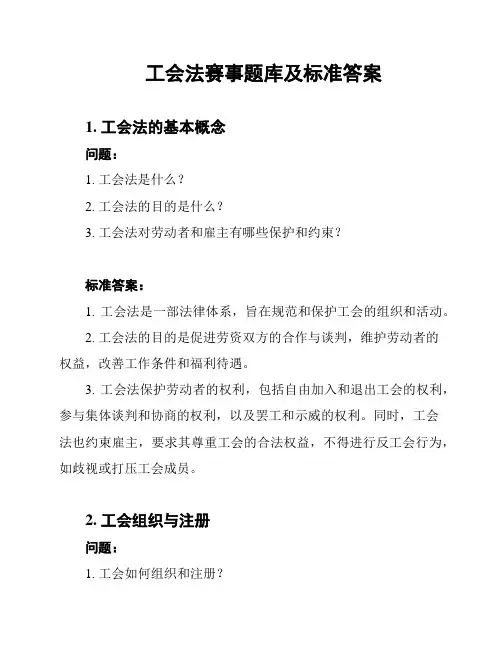 工会法赛事题库及标准答案

1. 工会法的基本概念

问题：

1. 工会法是什么？

2. 工会法的目的是什么？

3. 工会法对劳动者和雇主有哪些保护和约束？

标准答案：

1. 工会法是一部法律体系，旨在规范和保护工会的组织和活动。

2. 工会法的目的是促进劳资双方的合作与谈判，维护劳动者的权益，改善工作条件和福利待遇。

3. 工会法保护劳动者的权利，包括自由加入和退出工会的权利，参与集体谈判和协商的权利，以及罢工和示威的权利。同时，工会法也约束雇主，要求其尊重工会的合法权益，不得进行反工会行为，如歧视或打压工会成员。

2. 工会组织与注册

问题：

1. 工会如何组织和注册？